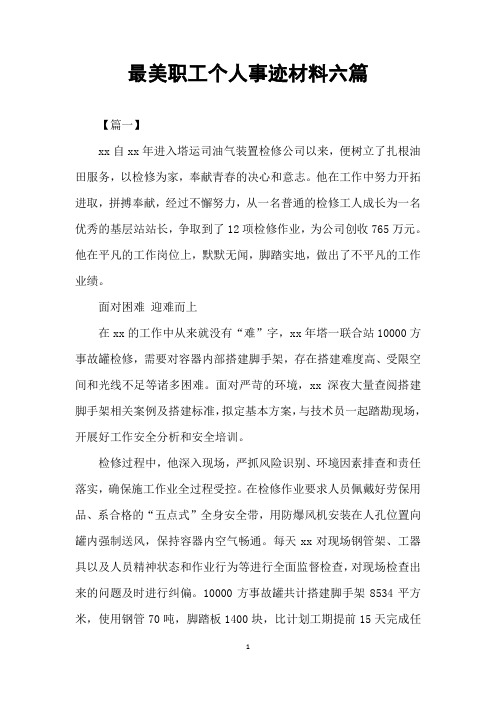 最美职工个人事迹材料六篇

【篇一】

xx 自 xx 年进入塔运司油气装置检修公司以来，便树立了扎根油田服务，以检修为家，奉献青春的决心和意志。他在工作中努力开拓进取，拼搏奉献，经过不懈努力，从一名普通的检修工人成长为一名优秀的基层站站长，争取到了 12 项检修作业，为公司创收 765 万元。他在平凡的工作岗位上，默默无闻，脚踏实地，做出了不平凡的工作业绩。

面对困难 迎难而上

在 xx 的工作中从来就没有“难”字，xx 年塔一联合站 10000 方事故罐检修，需要对容器内部搭建脚手架，存在搭建难度高、受限空间和光线不足等诸多困难。面对严苛的环境，xx 深夜大量查阅搭建脚手架相关案例及搭建标准，拟定基本方案，与技术员一起踏勘现场，开展好工作安全分析和安全培训。

检修过程中，他深入现场，严抓风险识别、环境因素排查和责任落实，确保施工作业全过程受控。在检修作业要求人员佩戴好劳保用品、系合格的“五点式”全身安全带，用防爆风机安装在人孔位置向罐内强制送风，保持容器内空气畅通。每天 xx 对现场钢管架、工器具以及人员精神状态和作业行为等进行全面监督检查，对现场检查出来的问题及时进行纠偏。10000 方事故罐共计搭建脚手架 8534 平方米，使用钢管 70 吨，脚踏板 1400 块，比计划工期提前 15 天完成任

1